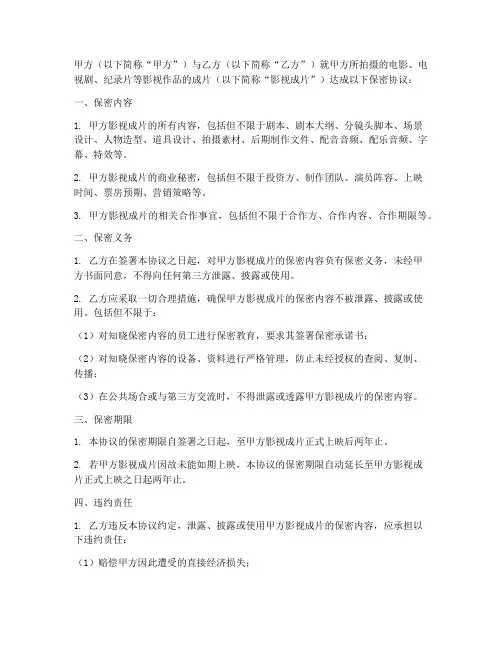 甲方（以下简称“甲方”）与乙方（以下简称“乙方”）就甲方所拍摄的电影、电视剧、纪录片等影视作品的成片（以下简称“影视成片”）达成以下保密协议：

一、保密内容

1. 甲方影视成片的所有内容，包括但不限于剧本、剧本大纲、分镜头脚本、场景设计、人物造型、道具设计、拍摄素材、后期制作文件、配音音频、配乐音频、字幕、特效等。

2. 甲方影视成片的商业秘密，包括但不限于投资方、制作团队、演员阵容、上映时间、票房预期、营销策略等。

3. 甲方影视成片的相关合作事宜，包括但不限于合作方、合作内容、合作期限等。

二、保密义务

1. 乙方在签署本协议之日起，对甲方影视成片的保密内容负有保密义务，未经甲方书面同意，不得向任何第三方泄露、披露或使用。

2. 乙方应采取一切合理措施，确保甲方影视成片的保密内容不被泄露、披露或使用。包括但不限于：

（1）对知晓保密内容的员工进行保密教育，要求其签署保密承诺书；

（2）对知晓保密内容的设备、资料进行严格管理，防止未经授权的查阅、复制、传播；

（3）在公共场合或与第三方交流时，不得泄露或透露甲方影视成片的保密内容。

三、保密期限

1. 本协议的保密期限自签署之日起，至甲方影视成片正式上映后两年止。

2. 若甲方影视成片因故未能如期上映，本协议的保密期限自动延长至甲方影视成片正式上映之日起两年止。

四、违约责任

1. 乙方违反本协议约定，泄露、披露或使用甲方影视成片的保密内容，应承担以下违约责任：

（1）赔偿甲方因此遭受的直接经济损失；